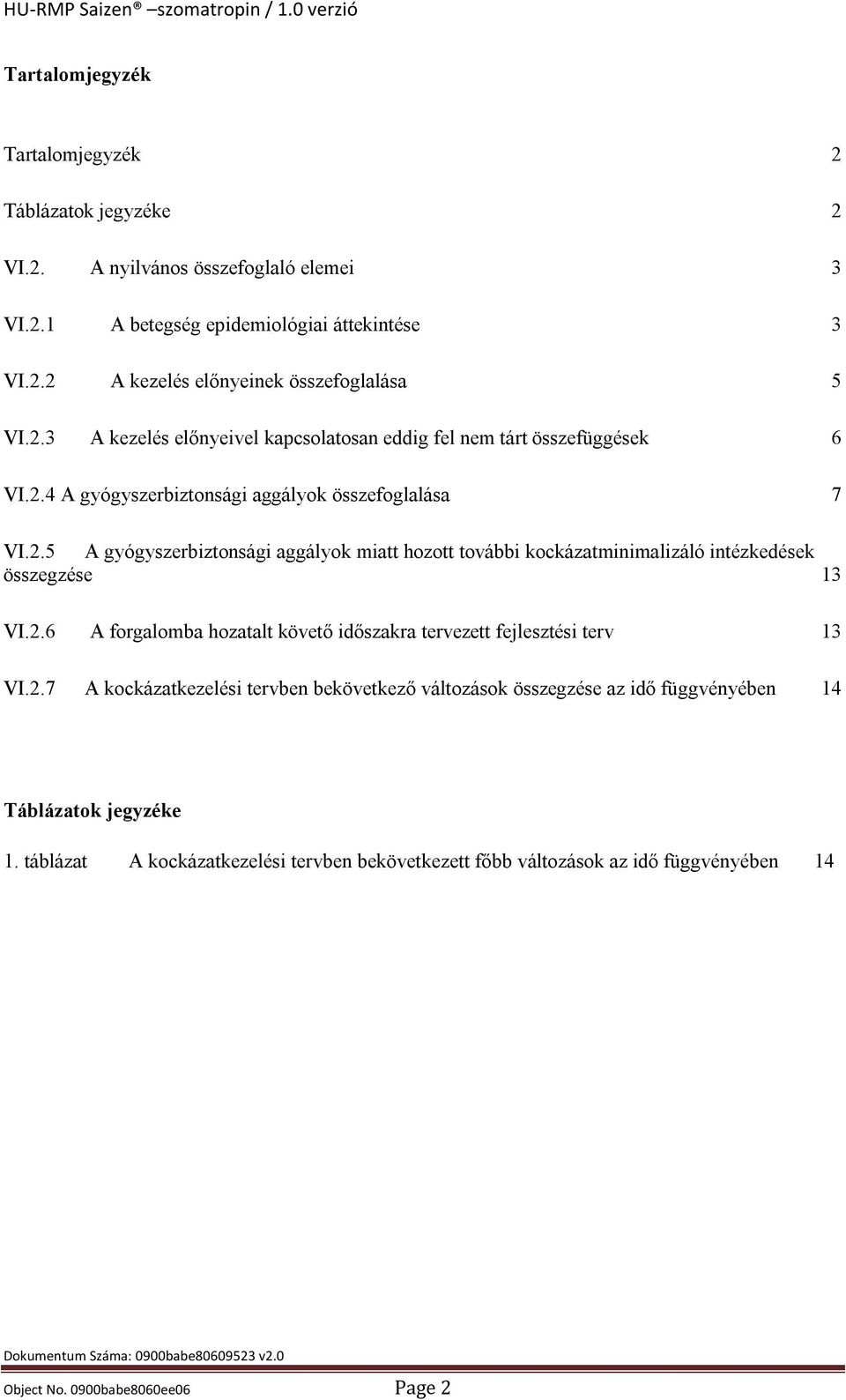 HU-RMP Saizen® –szomatropin / 1.0 verzió

Tartalomjegyzék

Tartalomjegyzék 2

Táblázatok jegyzéke 2

VI.2. A nyilvános összefoglaló elemei 3

VI.2.1 A betegség epidemiológiai áttekintése 3

VI.2.2 A kezelés előnyeinek összefoglalása 5

VI.2.3 A kezelés előnyeivel kapcsolatosan eddig fel nem tárt összefüggések 6

VI.2.4 A gyógyszerbiztonsági aggályok összefoglalása 7

VI.2.5 A gyógyszerbiztonsági aggályok miatt hozott további kockázatminimalizáló intézkedések összegzése 13

VI.2.6 A forgalomba hozatalt követő időszakra tervezett fejlesztési terv 13

VI.2.7 A kockázatkezelési tervben bekövetkező változások összegzése az idő függvényében 14

Táblázatok jegyzéke

1. táblázat A kockázatkezelési tervben bekövetkezett főbb változások az idő függvényében 14

Dokumentum Száma: 0900babe80609523 v2.0

Object No. 0900babe8060ee06 Page 2